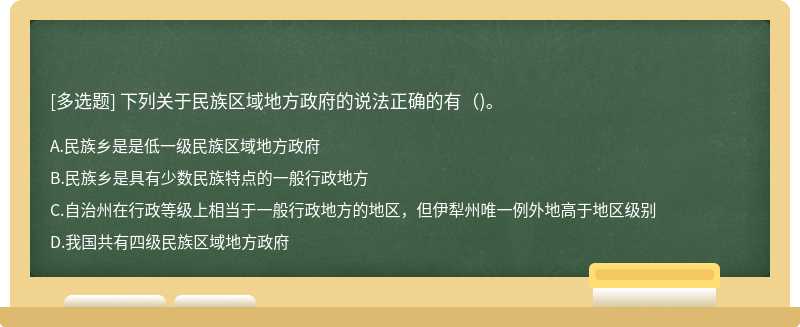 [多选题] 下列关于民族区域地方政府的说法正确的有（)。

A.民族乡是是低一级民族区域地方政府

B.民族乡是具有少数民族特点的一般行政地方

C.自治州在行政等级上相当于一般行政地方的地区，但伊犁州唯一例外地高于地区级别

D.我国共有四级民族区域地方政府